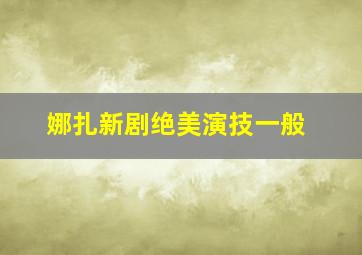 娜扎新剧绝美演技一般